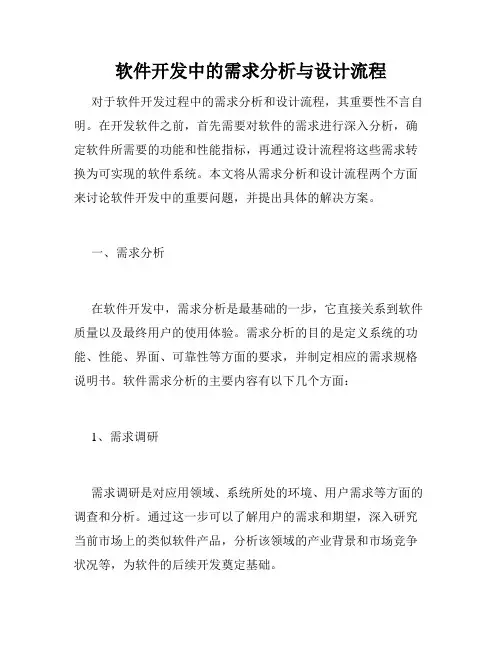 软件开发中的需求分析与设计流程

对于软件开发过程中的需求分析和设计流程，其重要性不言自明。在开发软件之前，首先需要对软件的需求进行深入分析，确定软件所需要的功能和性能指标，再通过设计流程将这些需求转换为可实现的软件系统。本文将从需求分析和设计流程两个方面来讨论软件开发中的重要问题，并提出具体的解决方案。

一、需求分析

在软件开发中，需求分析是最基础的一步，它直接关系到软件质量以及最终用户的使用体验。需求分析的目的是定义系统的功能、性能、界面、可靠性等方面的要求，并制定相应的需求规格说明书。软件需求分析的主要内容有以下几个方面：

1、需求调研

需求调研是对应用领域、系统所处的环境、用户需求等方面的调查和分析。通过这一步可以了解用户的需求和期望，深入研究当前市场上的类似软件产品，分析该领域的产业背景和市场竞争状况等，为软件的后续开发奠定基础。